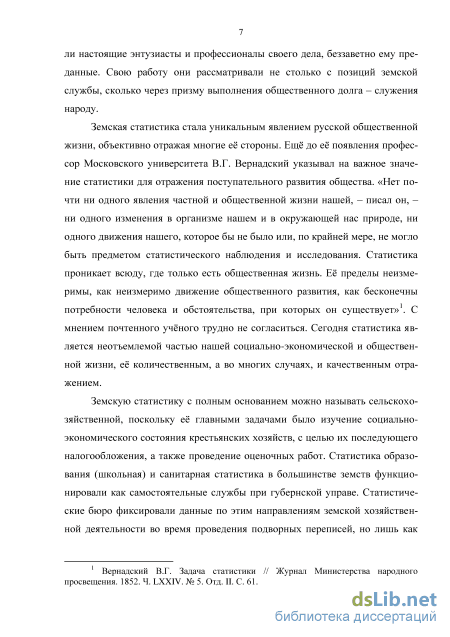 7

ли настоящие энтузиасты и профессионалы своего дела, беззаветно ему преданные. Свою работу они рассматривали не столько с позиций земской службы, сколько через призму выполнения общественного долга – служения народу.

Земская статистика стала уникальным явлением русской общественной жизни, объективно отражая многие её стороны. Ещё до её появления профессор Московского университета В.Г. Вернадский указывал на важное значение статистики для отражения поступательного развития общества. «Нет почти ни одного явления частной и общественной жизни нашей, – писал он, – ни одного изменения в организме нашем и в окружающей нас природе, ни одного движения нашего, которое бы не было или, по крайней мере, не могло быть предметом статистического наблюдения и исследования. Статистика проникает всюду, где только есть общественная жизнь. Её пределы неизмеримы, как неизмеримо движение общественного развития, как бесконечны потребности человека и обстоятельства, при которых он существует»$^1$. С мнением почтенного учёного трудно не согласиться. Сегодня статистика является неотъемлемой частью нашей социально-экономической и общественной жизни, её количественным, а во многих случаях, и качественным отражением.

Земскую статистику с полным основанием можно называть сельскохозяйственной, поскольку её главными задачами было изучение социально-экономического состояния крестьянских хозяйств, с целью их последующего налогообложения, а также проведение оценочных работ. Статистика образования (школьная) и санитарная статистика в большинстве земств функционировали как самостоятельные службы при губернской управе. Статистические бюро фиксировали данные по этим направлениям земской хозяйственной деятельности во время проведения подворных переписей, но лишь как

$^1$ Вернадский В.Г. Задача статистики // Журнал Министерства народного просвещения. 1852. Ч. LXXIV. № 5. Отд. II. С. 61.

dsLib.net
библиотека диссертаций